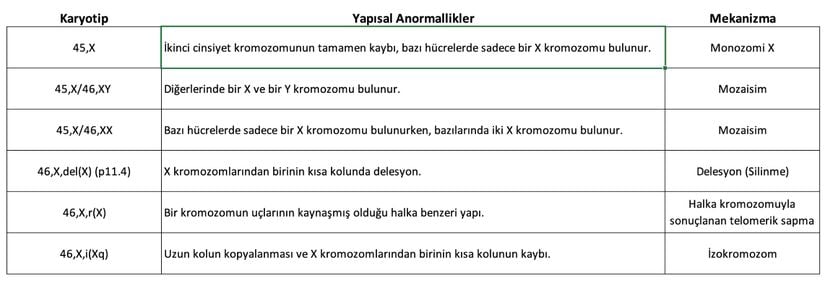 | Karyotip | Yapısal Anormallikler | Mekanizma |
|---|---|---|
| 45,X | İkinci cinsiyet kromozomunun tamamen kaybı, bazı hücrelerde sadece bir X kromozomu bulunur. | Monozomi X |
| 45,X/46,XY | Diğerlerinde bir X ve bir Y kromozomu bulunur. | Mozaisim |
| 45,X/46,XX | Bazı hücrelerde sadece bir X kromozomu bulunurken, bazılarında iki X kromozomu bulunur. | Mozaisim |
| 46,X,del(X) (p11.4) | X kromozomlarından birinin kısa kolunda delesyon. | Delesyon (Silinme) |
| 46,X,r(X) | Bir kromozomun uçlarının kaynaşmış olduğu halka benzeri yapı. | Halka kromozomuyla sonuçlanan telomerik sapma |
| 46,X,i(Xq) | Uzun kolun kopyalanması ve X kromozomlarından birinin kısa kolunun kaybı. | İzokromozom |